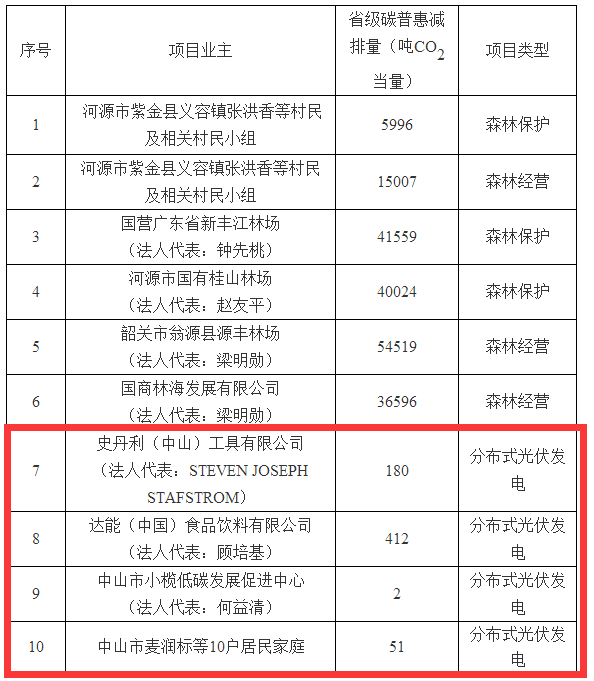 | 序号 | 项目业主 | 省级碳普惠减排量（吨$CO_2$当量） | 项目类型 |
|---|---|---|---|
| 1 | 河源市紫金县义容镇张洪香等村民及相关村民小组 | 5996 | 森林保护 |
| 2 | 河源市紫金县义容镇张洪香等村民及相关村民小组 | 15007 | 森林经营 |
| 3 | 国营广东省新丰江林场（法人代表：钟先桃） | 41559 | 森林保护 |
| 4 | 河源市国有桂山林场（法人代表：赵友平） | 40024 | 森林保护 |
| 5 | 韶关市翁源县源丰林场（法人代表：梁明勋） | 54519 | 森林经营 |
| 6 | 国商林海发展有限公司（法人代表：梁明勋） | 36596 | 森林经营 |
| 7 | 史丹利（中山）工具有限公司（法人代表：STEVEN JOSEPH STAFSTROM） | 180 | 分布式光伏发电 |
| 8 | 达能（中国）食品饮料有限公司（法人代表：顾培基） | 412 | 分布式光伏发电 |
| 9 | 中山市小榄低碳发展促进中心（法人代表：何益清） | 2 | 分布式光伏发电 |
| 10 | 中山市麦润标等10户居民家庭 | 51 | 分布式光伏发电 |